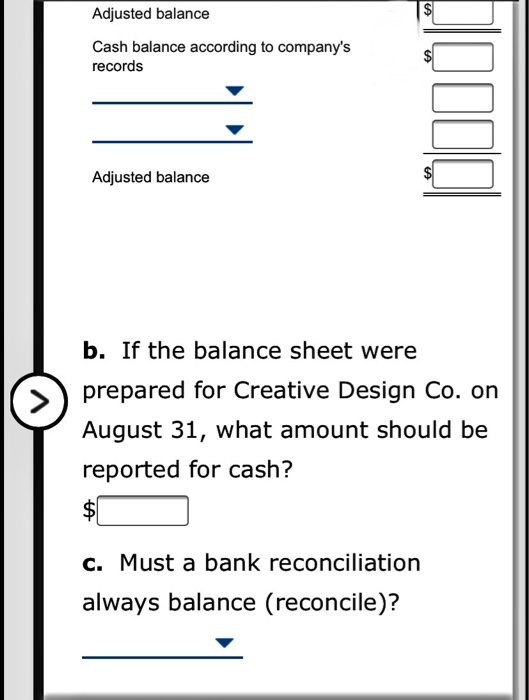 Adjusted balance $

Cash balance according to company's records $

Adjusted balance $

**b.** If the balance sheet were prepared for Creative Design Co. on August 31, what amount should be reported for cash?

$

**c.** Must a bank reconciliation always balance (reconcile)?